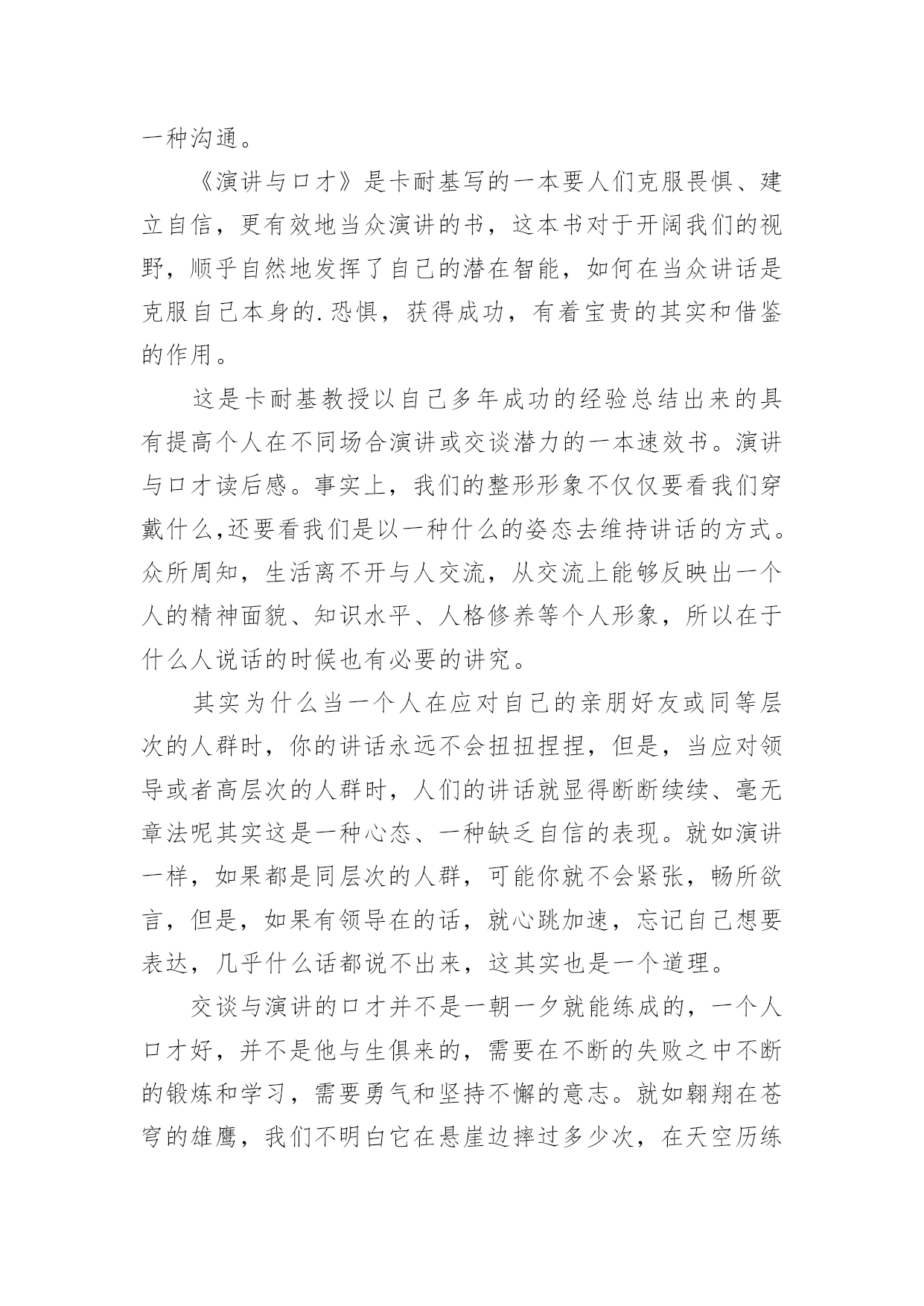 一种沟通。

《演讲与口才》是卡耐基写的一本要人们克服畏惧、建立自信，更有效地当众演讲的书，这本书对于开阔我们的视野，顺乎自然地发挥了自己的潜在智能，如何在当众讲话是克服自己本身的.恐惧，获得成功，有着宝贵的其实和借鉴的作用。

这是卡耐基教授以自己多年成功的经验总结出来的具有提高个人在不同场合演讲或交谈潜力的一本速效书。演讲与口才读后感。事实上，我们的整形形象不仅仅要看我们穿戴什么,还要看我们是以一种什么的姿态去维持讲话的方式。众所周知，生活离不开与人交流，从交流上能够反映出一个人的精神面貌、知识水平、人格修养等个人形象，所以在于什么人说话的时候也有必要的讲究。

其实为什么当一个人在应对自己的亲朋好友或同等层次的人群时，你的讲话永远不会扭扭捏捏，但是，当应对领导或者高层次的人群时，人们的讲话就显得断断续续、毫无章法呢其实这是一种心态、一种缺乏自信的表现。就如演讲一样，如果都是同层次的人群，可能你就不会紧张，畅所欲言，但是，如果有领导在的话，就心跳加速，忘记自己想要表达，几乎什么话都说不出来，这其实也是一个道理。

交谈与演讲的口才并不是一朝一夕就能练成的，一个人口才好，并不是他与生俱来的，需要在不断的失败之中不断的锻炼和学习，需要勇气和坚持不懈的意志。就如翱翔在苍穹的雄鹰，我们不明白它在悬崖边摔过多少次，在天空历练